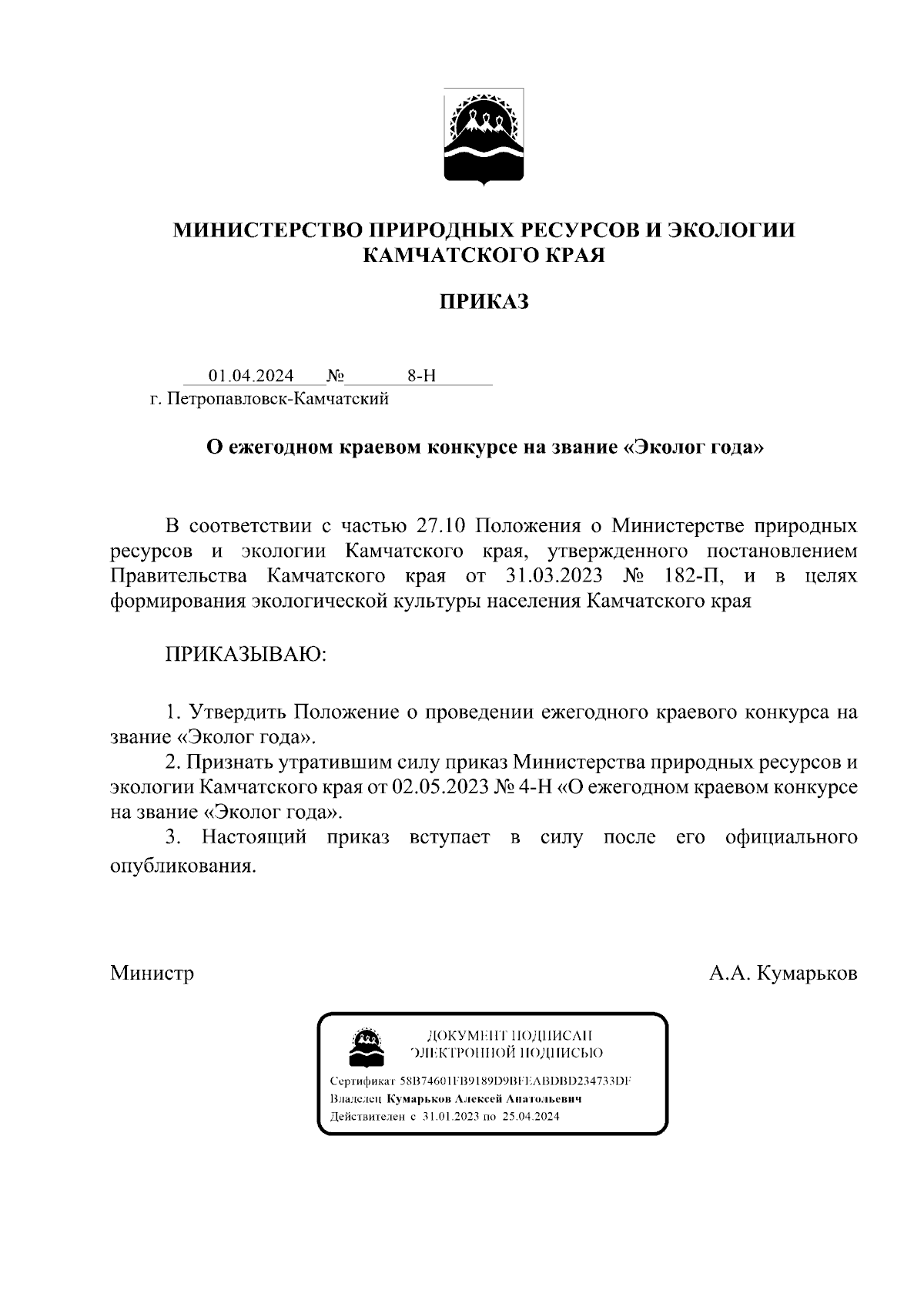 МИНИСТЕРСТВО ПРИРОДНЫХ РЕСУРСОВ И ЭКОЛОГИИ КАМЧАТСКОГО КРАЯ

ПРИКАЗ

01.04.2024 № 8-Н
г. Петропавловск-Камчатский

О ежегодном краевом конкурсе на звание «Эколог года»

В соответствии с частью 27.10 Положения о Министерстве природных ресурсов и экологии Камчатского края, утвержденного постановлением Правительства Камчатского края от 31.03.2023 № 182-П, и в целях формирования экологической культуры населения Камчатского края

ПРИКАЗЫВАЮ:

1. Утвердить Положение о проведении ежегодного краевого конкурса на звание «Эколог года».
2. Признать утратившим силу приказ Министерства природных ресурсов и экологии Камчатского края от 02.05.2023 № 4-Н «О ежегодном краевом конкурсе на звание «Эколог года».
3. Настоящий приказ вступает в силу после его официального опубликования.

Министр А.А. Кумарьков

ДОКУМЕНТ ПОДПИСАН ЭЛЕКТРОННОЙ ПОДПИСЬЮ

Сертификат 58B74601FB9189D9BFEABDBD234733DF
Владелец Кумарьков Алексей Анатольевич
Действителен с 31.01.2023 по 25.04.2024